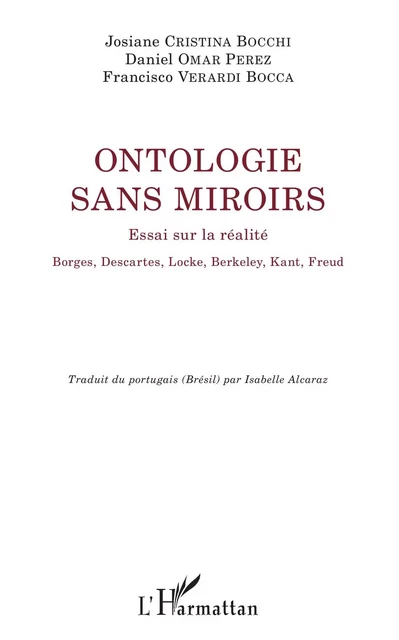 Josiane CRISTINA BOCCHI
Daniel OMAR PEREZ
Francisco VERARDI BOCCA

ONTOLOGIE SANS MIROIRS

Essai sur la réalité

Borges, Descartes, Locke, Berkeley, Kant, Freud

Traduit du portugais (Brésil) par Isabelle Alcaraz

L'Harmattan